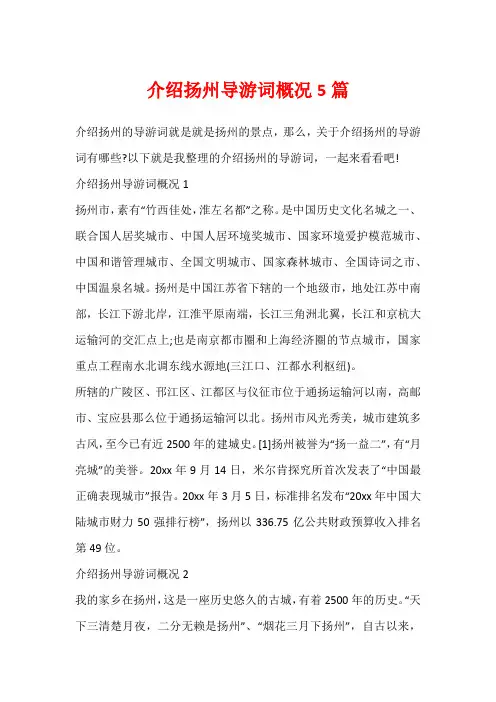 介绍扬州导游词概况 5 篇

介绍扬州的导游词就是就是扬州的景点，那么，关于介绍扬州的导游词有哪些?以下就是我整理的介绍扬州的导游词，一起来看看吧!

介绍扬州导游词概况 1

扬州市，素有“竹西佳处，淮左名都”之称。是中国历史文化名城之一、联合国人居奖城市、中国人居环境奖城市、国家环境爱护模范城市、中国和谐管理城市、全国文明城市、国家森林城市、全国诗词之市、中国温泉名城。扬州是中国江苏省下辖的一个地级市，地处江苏中南部，长江下游北岸，江淮平原南端，长江三角洲北翼，长江和京杭大运输河的交汇点上;也是南京都市圈和上海经济圈的节点城市，国家重点工程南水北调东线水源地(三江口、江都水利枢纽)。

所辖的广陵区、邗江区、江都区与仪征市位于通扬运输河以南，高邮市、宝应县那么位于通扬运输河以北。扬州市风光秀美，城市建筑多古风，至今已有近 2500 年的建城史。[1]扬州被誉为“扬一益二”，有“月亮城”的美誉。20xx 年 9 月 14 日，米尔肯探究所首次发表了“中国最正确表现城市”报告。20xx 年 3 月 5 日，标准排名发布“20xx 年中国大陆城市财力 50 强排行榜”，扬州以 336.75 亿公共财政预算收入排名第 49 位。

介绍扬州导游词概况 2

我的家乡在扬州，这是一座历史悠久的古城，有着 2500 年的历史。“天下三清楚月夜，二分无赖是扬州”、“烟花三月下扬州”，自古以来，